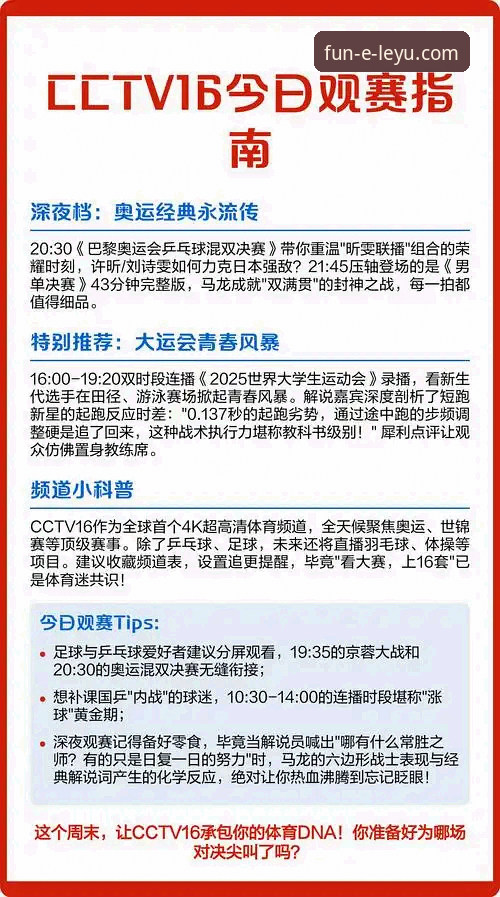 fun-e-leyu.com

CCTV16今日观赛指南

深夜档：奥运经典永流传

20:30《巴黎奥运会乒乓球混双决赛》带你重温"昕雯联播"组合的荣耀时刻，许昕/刘诗雯如何力克日本强敌？21:45压轴登场的是《男单决赛》43分钟完整版，马龙成就"双满贯"的封神之战，每一拍都值得细品。

特别推荐：大运会青春风暴

16:00-19:20双时段连播《2025世界大学生运动会》录播，看新生代选手在田径、游泳赛场掀起青春风暴。解说嘉宾深度剖析了短跑新星的起跑反应时差："0.137秒的起跑劣势，通过途中跑的步频调整硬是追了回来，这种战术执行力堪称教科书级别！"犀利点评让观众仿佛置身教练席。

频道小科普

CCTV16作为全球首个4K超高清体育频道，全天候聚焦奥运、世锦赛等顶级赛事。除了乒乓球、足球，未来还将直播羽毛球、体操等项目。建议收藏频道表，设置追更提醒，毕竟"看大赛，上16套"已是体育迷共识！

今日观赛Tips:

• 足球与乒乓球爱好者建议分屏观看，19:35的京蓉大战和20:30的奥运混双决赛无缝衔接；

• 想补课国乒"内战"的球迷，10:30-14:00的连播时段堪称"涨球"黄金期；

• 深夜观赛记得备好零食，毕竟当解说员喊出"哪有什么常胜之师？有的只是日复一日的努力"时，马龙的六边形战士表现与经典解说词产生的化学反应，绝对让你热血沸腾到忘记眨眼！

这个周末，让CCTV16承包你的体育DNA！你准备好为哪场对决尖叫了吗？